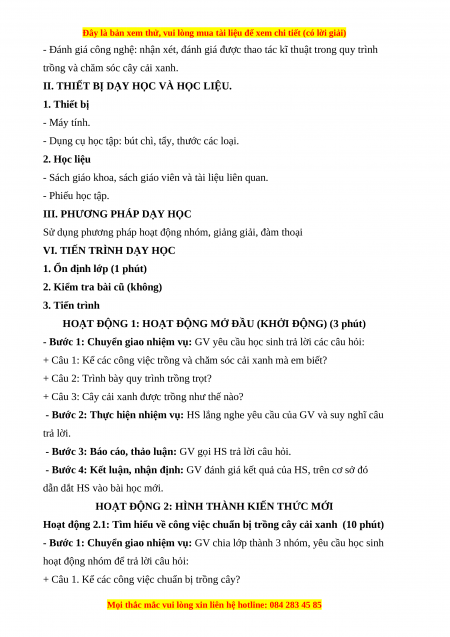 Đây là bản xem thử, vui lòng mua tài liệu để xem chi tiết (có lời giải)

- Đánh giá công nghệ: nhận xét, đánh giá được thao tác kĩ thuật trong quy trình trồng và chăm sóc cây cải xanh.

II. THIẾT BỊ DẠY HỌC VÀ HỌC LIỆU.

1. Thiết bị

- Máy tính.

- Dụng cụ học tập: bút chì, tẩy, thước các loại.

2. Học liệu

- Sách giáo khoa, sách giáo viên và tài liệu liên quan.

- Phiếu học tập.

III. PHƯƠNG PHÁP DẠY HỌC

Sử dụng phương pháp hoạt động nhóm, giảng giải, đàm thoại

VI. TIẾN TRÌNH DẠY HỌC

1. Ổn định lớp (1 phút)

2. Kiểm tra bài cũ (không)

3. Tiến trình

HOẠT ĐỘNG 1: HOẠT ĐỘNG MỞ ĐẦU (KHỞI ĐỘNG) (3 phút)

- Bước 1: Chuyển giao nhiệm vụ: GV yêu cầu học sinh trả lời các câu hỏi:

+ Câu 1: Kể các công việc trồng và chăm sóc cải xanh mà em biết?

+ Câu 2: Trình bày quy trình trồng trọt?

+ Câu 3: Cây cải xanh được trồng như thế nào?

- Bước 2: Thực hiện nhiệm vụ: HS lắng nghe yêu cầu của GV và suy nghĩ câu trả lời.

- Bước 3: Báo cáo, thảo luận: GV gọi HS trả lời câu hỏi.

- Bước 4: Kết luận, nhận định: GV đánh giá kết quả của HS, trên cơ sở đó dẫn dắt HS vào bài học mới.

HOẠT ĐỘNG 2: HÌNH THÀNH KIẾN THỨC MỚI

Hoạt động 2.1: Tìm hiểu về công việc chuẩn bị trồng cây cải xanh (10 phút)

- Bước 1: Chuyển giao nhiệm vụ: GV chia lớp thành 3 nhóm, yêu cầu học sinh hoạt động nhóm để trả lời câu hỏi:

+ Câu 1. Kể các công việc chuẩn bị trồng cây?

Mọi thắc mắc vui lòng xin liên hệ hotline: 084 283 45 85